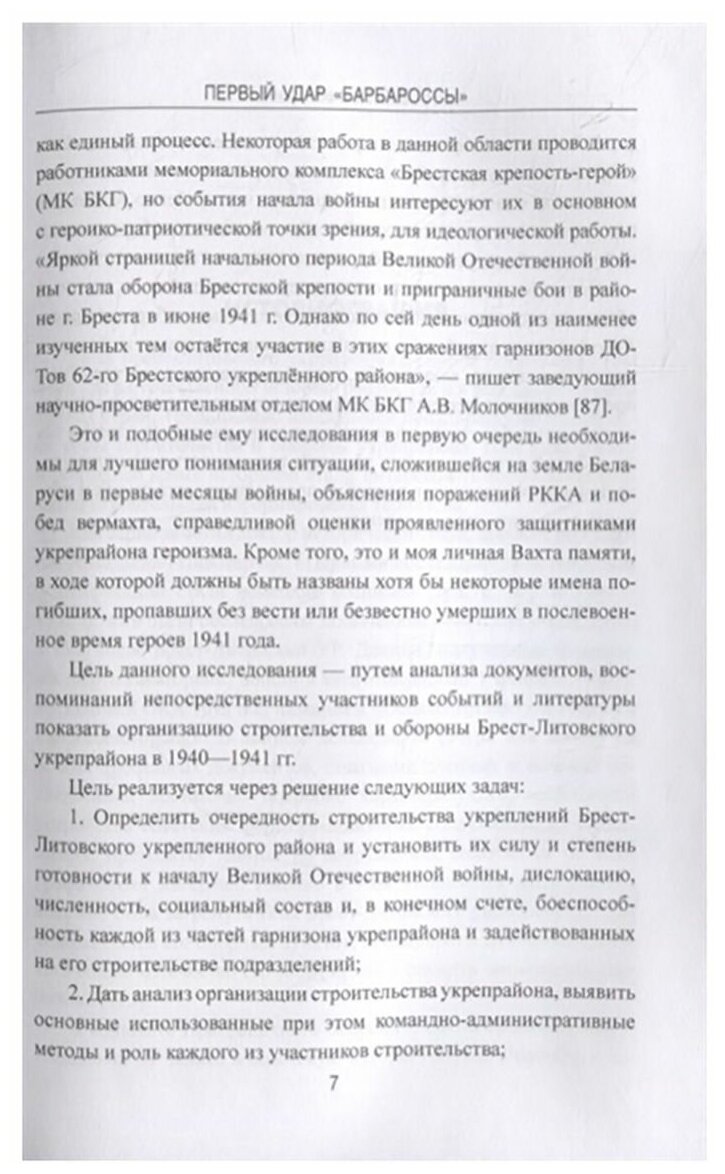 ПЕРВЫЙ УДАР «БАРБАРОССЫ»

как единый процесс. Некоторая работа в данной области проводится работниками мемориального комплекса «Брестская крепость-герой» (МК БКГ), но события начала войны интересуют их в основном с героико-патриотической точки зрения, для идеологической работы. «Яркой страницей начального периода Великой Отечественной войны стала оборона Брестской крепости и приграничные бои в районе г. Бреста в июне 1941 г. Однако по сей день одной из наименее изученных тем остаётся участие в этих сражениях гарнизонов ДОТов 62-го Брестского укреплённого района», — пишет заведующий научно-просветительным отделом МК БКГ А.В. Молочников [87].

Это и подобные ему исследования в первую очередь необходимы для лучшего понимания ситуации, сложившейся на земле Беларуси в первые месяцы войны, объяснения поражений РККА и побед вермахта, справедливой оценки проявленного защитниками укрепрайона героизма. Кроме того, это и моя личная Вахта памяти, в ходе которой должны быть названы хотя бы некоторые имена погибших, пропавших без вести или безвестно умерших в послевоенное время героев 1941 года.

Цель данного исследования — путем анализа документов, воспоминаний непосредственных участников событий и литературы показать организацию строительства и обороны Брест-Литовского укрепрайона в 1940—1941 гг.

Цель реализуется через решение следующих задач:

1. Определить очередность строительства укреплений Брест-Литовского укрепленного района и установить их силу и степень готовности к началу Великой Отечественной войны, дислокацию, численность, социальный состав и, в конечном счете, боеспособность каждой из частей гарнизона укрепрайона и задействованных на его строительстве подразделений;

2. Дать анализ организации строительства укрепрайона, выявить основные использованные при этом командно-административные методы и роль каждого из участников строительства;

7